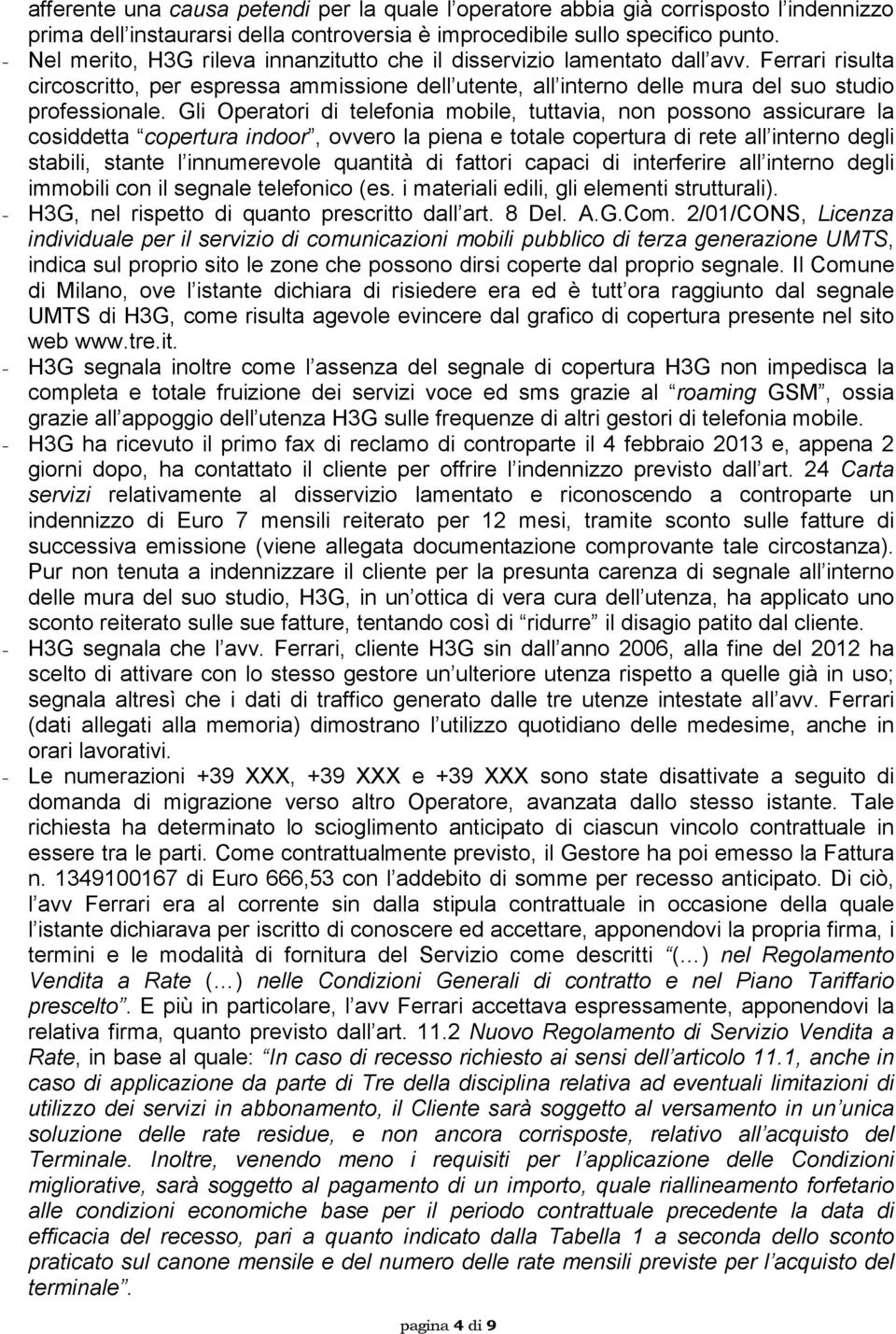 afferente una causa petendi per la quale l operatore abbia già corrisposto l indennizzo prima dell instaurarsi della controversia è improcedibile sullo specifico punto.
- Nel merito, H3G rileva innanzitutto che il disservizio lamentato dall avv. Ferrari risulta circoscritto, per espressa ammissione dell utente, all interno delle mura del suo studio professionale. Gli Operatori di telefonia mobile, tuttavia, non possono assicurare la cosiddetta copertura indoor, ovvero la piena e totale copertura di rete all interno degli stabili, stante l innumerevole quantità di fattori capaci di interferire all interno degli immobili con il segnale telefonico (es. i materiali edili, gli elementi strutturali).
- H3G, nel rispetto di quanto prescritto dall art. 8 Del. A.G.Com. 2/01/CONS, Licenza individuale per il servizio di comunicazioni mobili pubblico di terza generazione UMTS, indica sul proprio sito le zone che possono dirsi coperte dal proprio segnale. Il Comune di Milano, ove l istante dichiara di risiedere era ed è tutt ora raggiunto dal segnale UMTS di H3G, come risulta agevole evincere dal grafico di copertura presente nel sito web www.tre.it.
- H3G segnala inoltre come l assenza del segnale di copertura H3G non impedisca la completa e totale fruizione dei servizi voce ed sms grazie al roaming GSM, ossia grazie all appoggio dell utenza H3G sulle frequenze di altri gestori di telefonia mobile.
- H3G ha ricevuto il primo fax di reclamo di controparte il 4 febbraio 2013 e, appena 2 giorni dopo, ha contattato il cliente per offrire l indennizzo previsto dall art. 24 Carta servizi relativamente al disservizio lamentato e riconoscendo a controparte un indennizzo di Euro 7 mensili reiterato per 12 mesi, tramite sconto sulle fatture di successiva emissione (viene allegata documentazione comprovante tale circostanza). Pur non tenuta a indennizzare il cliente per la presunta carenza di segnale all interno delle mura del suo studio, H3G, in un ottica di vera cura dell utenza, ha applicato uno sconto reiterato sulle sue fatture, tentando così di ridurre il disagio patito dal cliente.
- H3G segnala che l avv. Ferrari, cliente H3G sin dall anno 2006, alla fine del 2012 ha scelto di attivare con lo stesso gestore un ulteriore utenza rispetto a quelle già in uso; segnala altresì che i dati di traffico generato dalle tre utenze intestate all avv. Ferrari (dati allegati alla memoria) dimostrano l utilizzo quotidiano delle medesime, anche in orari lavorativi.
- Le numerazioni +39 XXX, +39 XXX e +39 XXX sono state disattivate a seguito di domanda di migrazione verso altro Operatore, avanzata dallo stesso istante. Tale richiesta ha determinato lo scioglimento anticipato di ciascun vincolo contrattuale in essere tra le parti. Come contrattualmente previsto, il Gestore ha poi emesso la Fattura n. 1349100167 di Euro 666,53 con l addebito di somme per recesso anticipato. Di ciò, l avv Ferrari era al corrente sin dalla stipula contrattuale in occasione della quale l istante dichiarava per iscritto di conoscere ed accettare, apponendovi la propria firma, i termini e le modalità di fornitura del Servizio come descritti (…) nel Regolamento Vendita a Rate (…) nelle Condizioni Generali di contratto e nel Piano Tariffario prescelto. E più in particolare, l avv Ferrari accettava espressamente, apponendovi la relativa firma, quanto previsto dall art. 11.2 Nuovo Regolamento di Servizio Vendita a Rate, in base al quale: In caso di recesso richiesto ai sensi dell articolo 11.1, anche in caso di applicazione da parte di Tre della disciplina relativa ad eventuali limitazioni di utilizzo dei servizi in abbonamento, il Cliente sarà soggetto al versamento in un unica soluzione delle rate residue, e non ancora corrisposte, relativo all acquisto del Terminale. Inoltre, venendo meno i requisiti per l applicazione delle Condizioni migliorative, sarà soggetto al pagamento di un importo, quale riallineamento forfetario alle condizioni economiche base per il periodo contrattuale precedente la data di efficacia del recesso, pari a quanto indicato dalla Tabella 1 a seconda dello sconto praticato sul canone mensile e del numero delle rate mensili previste per l acquisto del terminale.

pagina 4 di 9